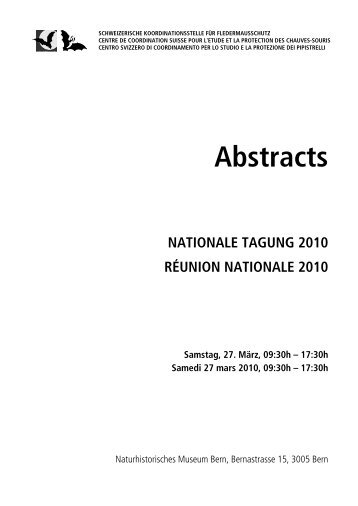 SCHWEIZERISCHE KOORDINATIONSSTELLE FÜR FLEDERMAUSSCHUTZ
CENTRE DE COORDINATION SUISSE POUR L'ETUDE ET LA PROTECTION DES CHAUVES-SOURIS
CENTRO SVIZZERO DI COORDINAMENTO PER LO STUDIO E LA PROTEZIONE DEI PIPISTRELLI

Abstracts

NATIONALE TAGUNG 2010
RÉUNION NATIONALE 2010

Samstag, 27. März, 09:30h – 17:30h
Samedi 27 mars 2010, 09:30h – 17:30h

Naturhistorisches Museum Bern, Bernastrasse 15, 3005 Bern